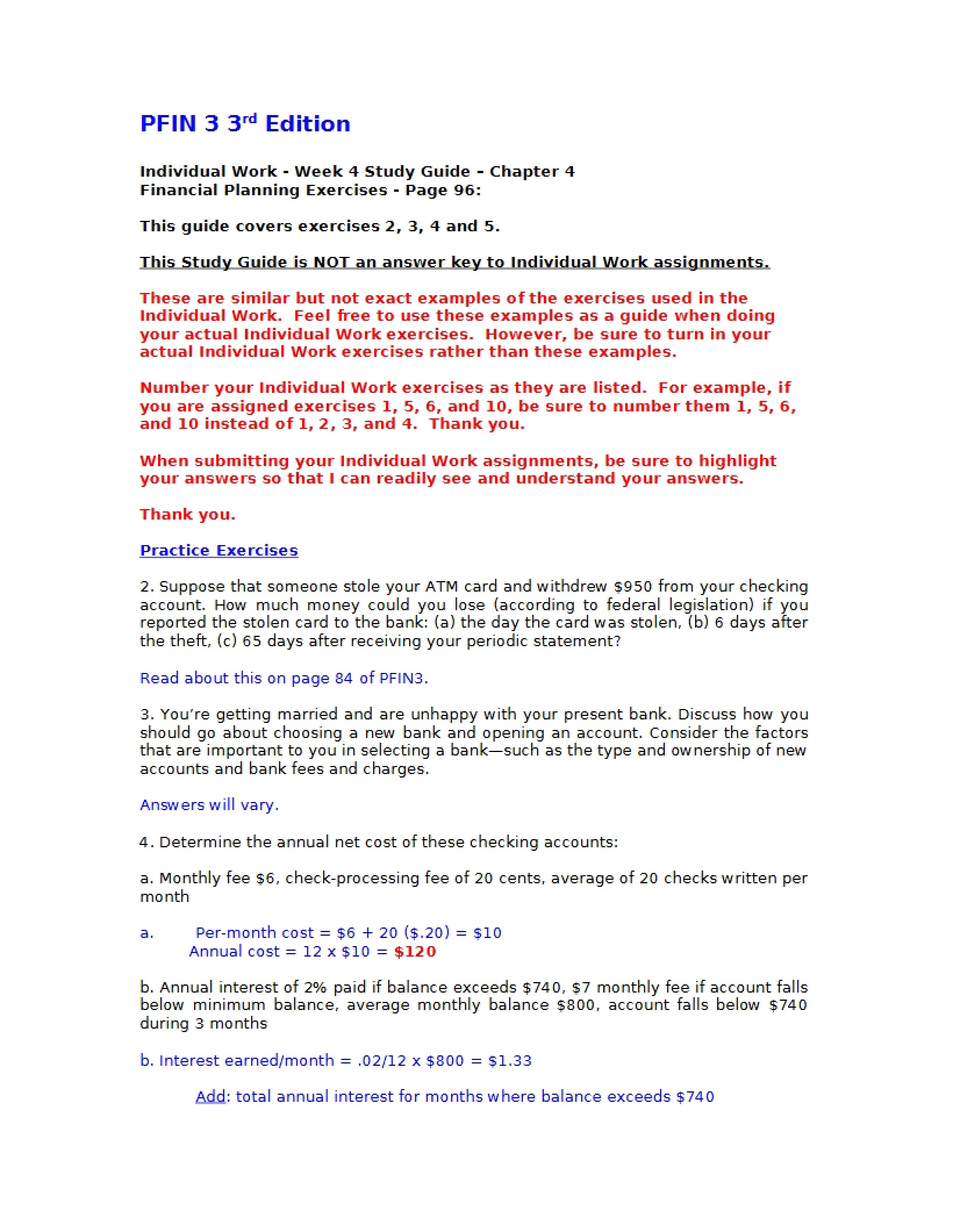 PFIN 3 3rd Edition

Individual Work - Week 4 Study Guide - Chapter 4
Financial Planning Exercises - Page 96:

This guide covers exercises 2, 3, 4 and 5.

This Study Guide is NOT an answer key to Individual Work assignments.

These are similar but not exact examples of the exercises used in the Individual Work. Feel free to use these examples as a guide when doing your actual Individual Work exercises. However, be sure to turn in your actual Individual Work exercises rather than these examples.

Number your Individual Work exercises as they are listed. For example, if you are assigned exercises 1, 5, 6, and 10, be sure to number them 1, 5, 6, and 10 instead of 1, 2, 3, and 4. Thank you.

When submitting your Individual Work assignments, be sure to highlight your answers so that I can readily see and understand your answers.

Thank you.

Practice Exercises

2. Suppose that someone stole your ATM card and withdrew $950 from your checking account. How much money could you lose (according to federal legislation) if you reported the stolen card to the bank: (a) the day the card was stolen, (b) 6 days after the theft, (c) 65 days after receiving your periodic statement?

Read about this on page 84 of PFIN3.

3. You're getting married and are unhappy with your present bank. Discuss how you should go about choosing a new bank and opening an account. Consider the factors that are important to you in selecting a bank—such as the type and ownership of new accounts and bank fees and charges.

Answers will vary.

4. Determine the annual net cost of these checking accounts:

a. Monthly fee $6, check-processing fee of 20 cents, average of 20 checks written per month

a. Per-month cost = $6 + 20 ($.20) = $10
Annual cost = 12 x $10 = $120

b. Annual interest of 2% paid if balance exceeds $740, $7 monthly fee if account falls below minimum balance, average monthly balance $800, account falls below $740 during 3 months

b. Interest earned/month = .02/12 x $800 = $1.33

Add: total annual interest for months where balance exceeds $740